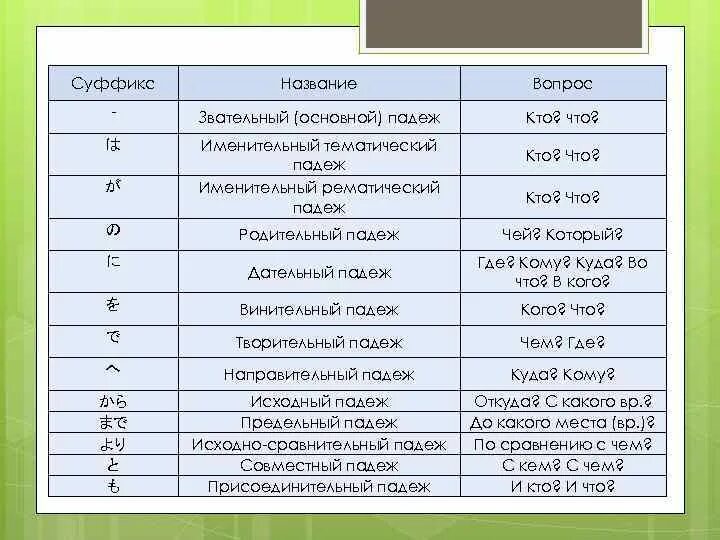 | Суффикс | Название | Вопрос |
|---|---|---|
| - | Звательный (основной) падеж | Кто? что? |
| は | Именительный тематический падеж | Кто? Что? |
| が | Именительный рематический падеж | Кто? Что? |
| の | Родительный падеж | Чей? Который? |
| に | Дательный падеж | Где? Кому? Куда? Во что? В кого? |
| を | Винительный падеж | Кого? Что? |
| で | Творительный падеж | Чем? Где? |
| へ | Направительный падеж | Куда? Кому? |
| から | Исходный падеж | Откуда? С какого вр.? |
| まで | Предельный падеж | До какого места (вр.)? |
| より | Исходно-сравнительный падеж | По сравнению с чем? |
| と | Совместный падеж | С кем? С чем? |
| も | Присоединительный падеж | И кто? И что? |